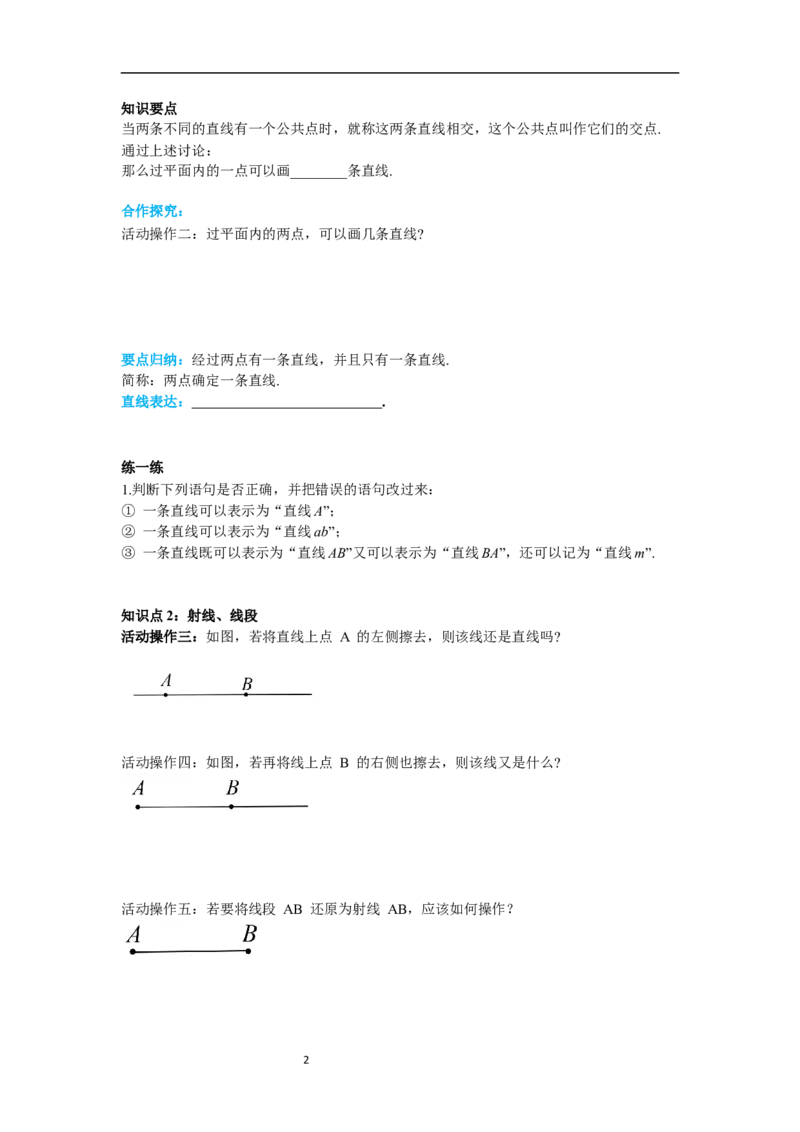 知识要点
当两条不同的直线有一个公共点时，就称这两条直线相交，这个公共点叫作它们的交点.
通过上述讨论：
那么过平面内的一点可以画________条直线.

合作探究：
活动操作二：过平面内的两点，可以画几条直线？

要点归纳：经过两点有一条直线，并且只有一条直线.
简称：两点确定一条直线.
直线表达：__________________________.

练一练
1.判断下列语句是否正确，并把错误的语句改过来：
① 一条直线可以表示为“直线 $A$”；
② 一条直线可以表示为“直线 $ab$”；
③ 一条直线既可以表示为“直线 $AB$”又可以表示为“直线 $BA$”，还可以记为“直线 $m$”.

知识点 2：射线、线段
活动操作三：如图，若将直线上点 A 的左侧擦去，则该线还是直线吗？

$A$ $B$

活动操作四：如图，若再将线上点 B 的右侧也擦去，则该线又是什么？

$A$ $B$

活动操作五：若要将线段 AB 还原为射线 AB，应该如何操作？

$A$ $B$

2